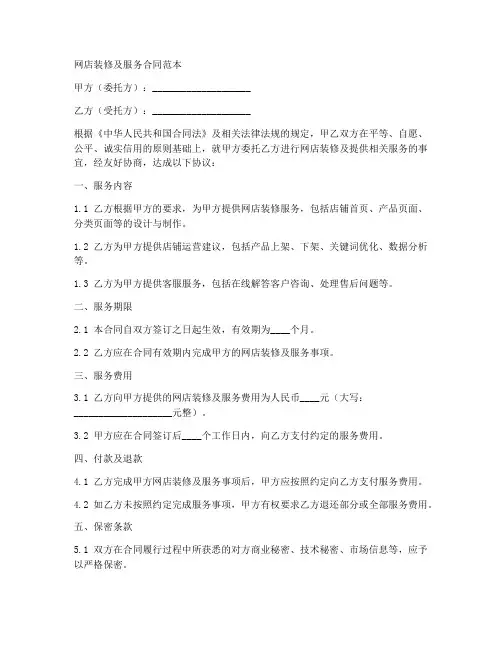 网店装修及服务合同范本

甲方（委托方）：____________________

乙方（受托方）：____________________

根据《中华人民共和国合同法》及相关法律法规的规定，甲乙双方在平等、自愿、公平、诚实信用的原则基础上，就甲方委托乙方进行网店装修及提供相关服务的事宜，经友好协商，达成以下协议：

一、服务内容

1.1 乙方根据甲方的要求，为甲方提供网店装修服务，包括店铺首页、产品页面、分类页面等的设计与制作。

1.2 乙方为甲方提供店铺运营建议，包括产品上架、下架、关键词优化、数据分析等。

1.3 乙方为甲方提供客服服务，包括在线解答客户咨询、处理售后问题等。

二、服务期限

2.1 本合同自双方签订之日起生效，有效期为____个月。

2.2 乙方应在合同有效期内完成甲方的网店装修及服务事项。

三、服务费用

3.1 乙方向甲方提供的网店装修及服务费用为人民币____元（大写：____________________元整）。

3.2 甲方应在合同签订后____个工作日内，向乙方支付约定的服务费用。

四、付款及退款

4.1 乙方完成甲方网店装修及服务事项后，甲方应按照约定向乙方支付服务费用。

4.2 如乙方未按照约定完成服务事项，甲方有权要求乙方退还部分或全部服务费用。

五、保密条款

5.1 双方在合同履行过程中所获悉的对方商业秘密、技术秘密、市场信息等，应予以严格保密。